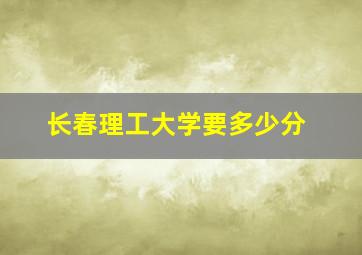 长春理工大学要多少分